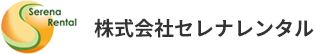 Serena
Rental

株式会社セレナレンタル